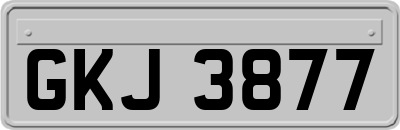 GKJ 3877